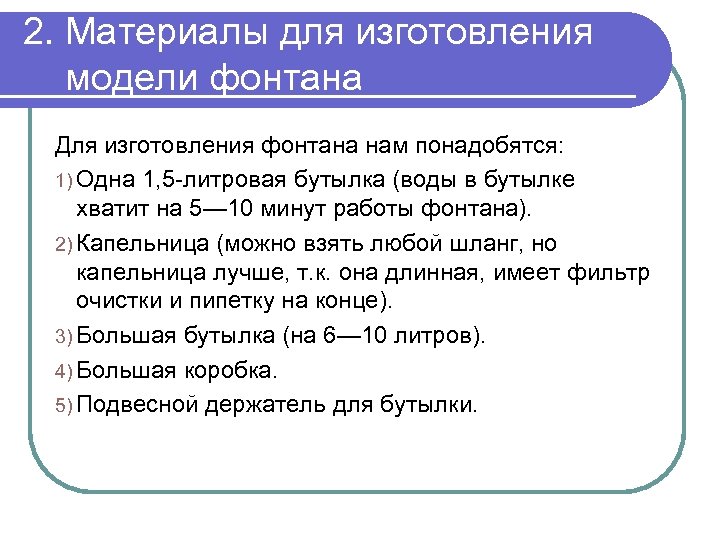 2. Материалы для изготовления модели фонтана

Для изготовления фонтана нам понадобятся:

1) Одна 1,5-литровая бутылка (воды в бутылке хватит на 5—10 минут работы фонтана).

2) Капельница (можно взять любой шланг, но капельница лучше, т.к. она длинная, имеет фильтр очистки и пипетку на конце).

3) Большая бутылка (на 6—10 литров).

4) Большая коробка.

5) Подвесной держатель для бутылки.